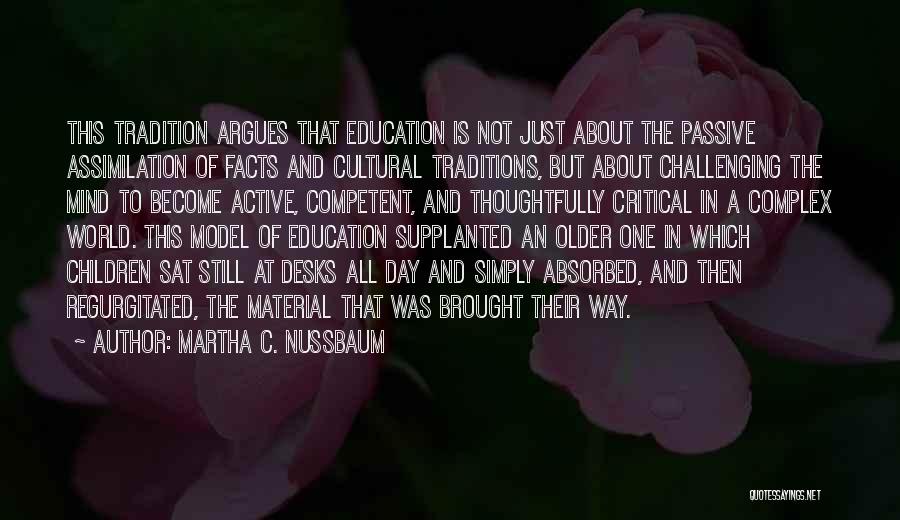 THIS TRADITION ARGUES THAT EDUCATION IS NOT JUST ABOUT THE PASSIVE ASSIMILATION OF FACTS AND CULTURAL TRADITIONS, BUT ABOUT CHALLENGING THE MIND TO BECOME ACTIVE, COMPETENT, AND THOUGHTFULLY CRITICAL IN A COMPLEX WORLD. THIS MODEL OF EDUCATION SUPPLANTED AN OLDER ONE IN WHICH CHILDREN SAT STILL AT DESKS ALL DAY AND SIMPLY ABSORBED, AND THEN REGURGITATED, THE MATERIAL THAT WAS BROUGHT THEIR WAY.

~ AUTHOR: MARTHA C. NUSSBAUM

QUOTESSAYINGS.NET